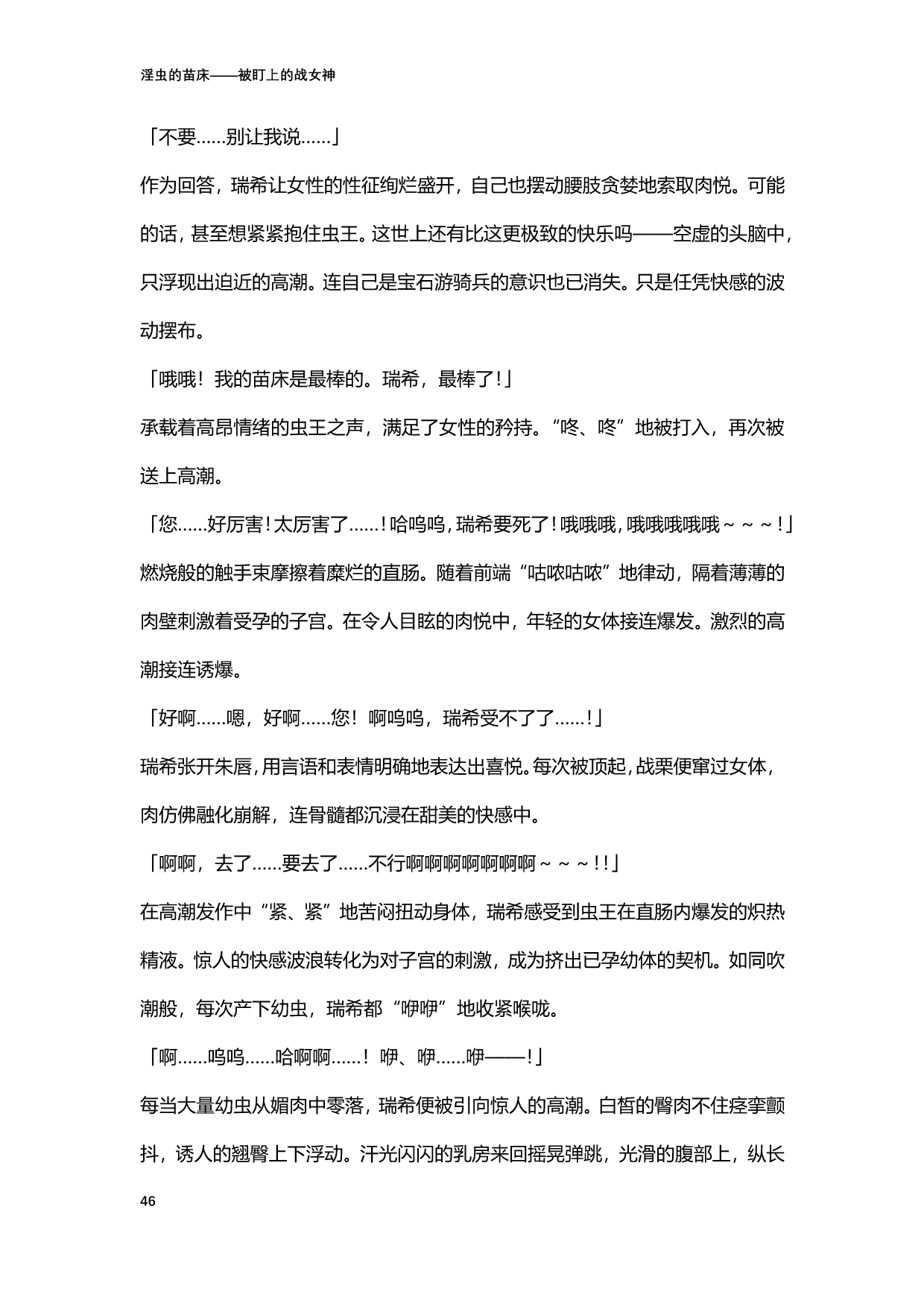 淫虫的苗床——被盯上的战女神

「不要……别让我说……」

作为回答，瑞希让女性的性征绚烂盛开，自己也摆动腰肢贪婪地索取肉悦。可能的话，甚至想紧紧抱住虫王。这世上还有比这更极致的快乐吗——空虚的头脑中，只浮现出迫近的高潮。连自己是宝石游骑兵的意识也已消失。只是任凭快感的波动摆布。

「哦哦！我的苗床是最棒的。瑞希，最棒了！」

承载着高昂情绪的虫王之声，满足了女性的矜持。“咚、咚”地被打入，再次被送上高潮。

「您……好厉害！太厉害了……！哈呜呜，瑞希要死了！哦哦哦，哦哦哦哦哦～～～！」

燃烧般的触手束摩擦着糜烂的直肠。随着前端“咕哝咕哝”地律动，隔着薄薄的肉壁刺激着受孕的子宫。在令人目眩的肉悦中，年轻的女体接连爆发。激烈的高潮接连诱爆。

「好啊……嗯，好啊……您！啊呜呜，瑞希受不了了……！」

瑞希张开朱唇，用言语和表情明确地表达出喜悦。每次被顶起，战栗便窜过女体，肉仿佛融化崩解，连骨髓都沉浸在甜美的快感中。

「啊啊，去了……要去了……不行啊啊啊啊啊啊啊～～～!!」

在高潮发作中“紧、紧”地苦闷扭动身体，瑞希感受到虫王在直肠内爆发的炽热精液。惊人的快感波浪转化为对子宫的刺激，成为挤出已孕幼体的契机。如同吹潮般，每次产下幼虫，瑞希都“咿咿”地收紧喉咙。

「啊……呜呜……哈啊啊……！咿、咿……咿——！」

每当大量幼虫从媚肉中零落，瑞希便被引向惊人的高潮。白皙的臀肉不住痉挛颤抖，诱人的翘臀上下浮动。汗光闪闪的乳房来回摇晃弹跳，光滑的腹部上，纵长

46